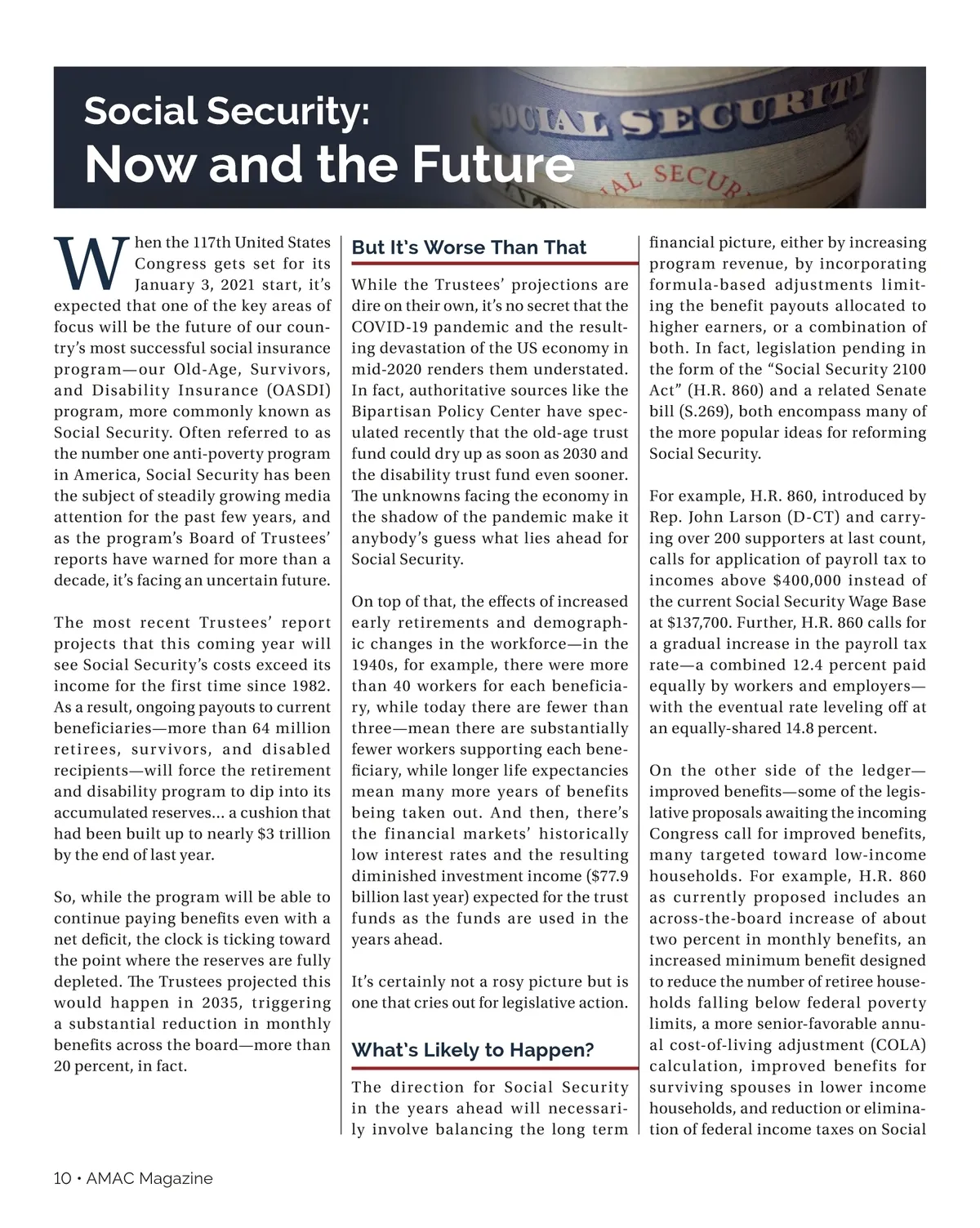 Social Security:
Now and the Future

SOCIAL SECURITY

AL SECUR

When the 117th United States Congress gets set for its January 3, 2021 start, it's expected that one of the key areas of focus will be the future of our country's most successful social insurance program—our Old-Age, Survivors, and Disability Insurance (OASDI) program, more commonly known as Social Security. Often referred to as the number one anti-poverty program in America, Social Security has been the subject of steadily growing media attention for the past few years, and as the program's Board of Trustees' reports have warned for more than a decade, it's facing an uncertain future.

The most recent Trustees' report projects that this coming year will see Social Security's costs exceed its income for the first time since 1982. As a result, ongoing payouts to current beneficiaries—more than 64 million retirees, survivors, and disabled recipients—will force the retirement and disability program to dip into its accumulated reserves... a cushion that had been built up to nearly $3 trillion by the end of last year.

So, while the program will be able to continue paying benefits even with a net deficit, the clock is ticking toward the point where the reserves are fully depleted. The Trustees projected this would happen in 2035, triggering a substantial reduction in monthly benefits across the board—more than 20 percent, in fact.

But It's Worse Than That

While the Trustees' projections are dire on their own, it's no secret that the COVID-19 pandemic and the resulting devastation of the US economy in mid-2020 renders them understated. In fact, authoritative sources like the Bipartisan Policy Center have speculated recently that the old-age trust fund could dry up as soon as 2030 and the disability trust fund even sooner. The unknowns facing the economy in the shadow of the pandemic make it anybody's guess what lies ahead for Social Security.

On top of that, the effects of increased early retirements and demographic changes in the workforce—in the 1940s, for example, there were more than 40 workers for each beneficiary, while today there are fewer than three—mean there are substantially fewer workers supporting each beneficiary, while longer life expectancies mean many more years of benefits being taken out. And then, there's the financial markets' historically low interest rates and the resulting diminished investment income ($77.9 billion last year) expected for the trust funds as the funds are used in the years ahead.

It's certainly not a rosy picture but is one that cries out for legislative action.

What's Likely to Happen?

The direction for Social Security in the years ahead will necessarily involve balancing the long term financial picture, either by increasing program revenue, by incorporating formula-based adjustments limiting the benefit payouts allocated to higher earners, or a combination of both. In fact, legislation pending in the form of the "Social Security 2100 Act" (H.R. 860) and a related Senate bill (S.269), both encompass many of the more popular ideas for reforming Social Security.

For example, H.R. 860, introduced by Rep. John Larson (D-CT) and carrying over 200 supporters at last count, calls for application of payroll tax to incomes above $400,000 instead of the current Social Security Wage Base at $137,700. Further, H.R. 860 calls for a gradual increase in the payroll tax rate—a combined 12.4 percent paid equally by workers and employers—with the eventual rate leveling off at an equally-shared 14.8 percent.

On the other side of the ledger—improved benefits—some of the legislative proposals awaiting the incoming Congress call for improved benefits, many targeted toward low-income households. For example, H.R. 860 as currently proposed includes an across-the-board increase of about two percent in monthly benefits, an increased minimum benefit designed to reduce the number of retiree households falling below federal poverty limits, a more senior-favorable annual cost-of-living adjustment (COLA) calculation, improved benefits for surviving spouses in lower income households, and reduction or elimination of federal income taxes on Social

10 • AMAC Magazine